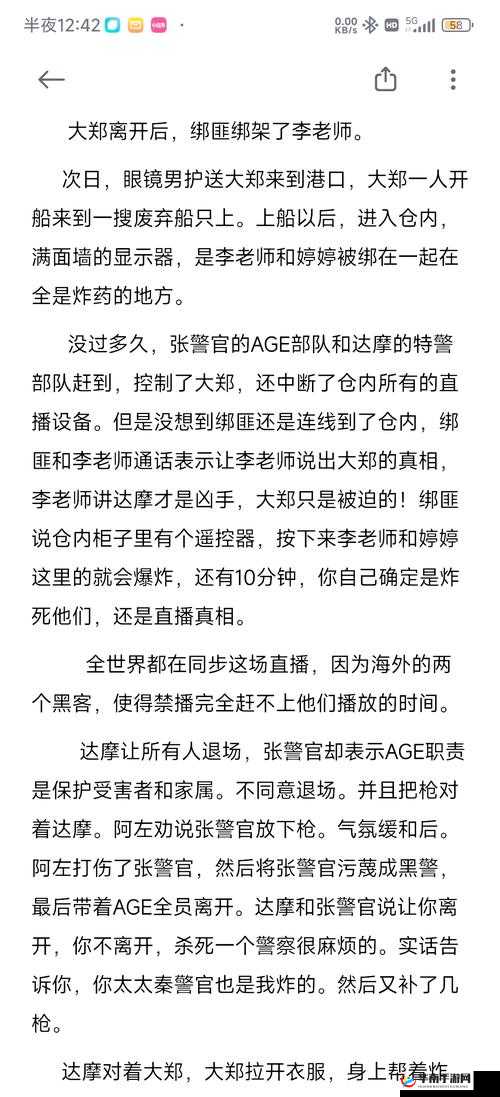 半夜12:42 0.00 KB/s HD 5G 58

大郑离开后，绑匪绑架了李老师。

次日，眼镜男护送大郑来到港口，大郑一人开船来到一搜废弃船只上。上船以后，进入仓内，满面墙的显示器，是李老师和婷婷被绑在一起在全是炸药的地方。

没过多久，张警官的AGE部队和达摩的特警部队赶到，控制了大郑，还中断了仓内所有的直播设备。但是没想到绑匪还是连线到了仓内，绑匪和李老师通话表示让李老师说出大郑的真相，李老师讲达摩才是凶手，大郑只是被迫的！绑匪说仓内柜子里有个遥控器，按下来李老师和婷婷这里的就会爆炸，还有10分钟，你自己确定是炸死他们，还是直播真相。

全世界都在同步这场直播，因为海外的两个黑客，使得禁播完全赶不上他们播放的时间。

达摩让所有人退场，张警官却表示AGE职责是保护受害者和家属。不同意退场。并且把枪对着达摩。阿左劝说张警官放下枪。气氛缓和后。阿左打伤了张警官，然后将张警官污蔑成黑警，最后带着AGE全员离开。达摩和张警官说让你离开，你不离开，杀死一个警察很麻烦的。实话告诉你，你太太秦警官也是我炸的。然后又补了几枪。

达摩对着大郑，大郑拉开衣服，身上帮着炸

丰南手游网